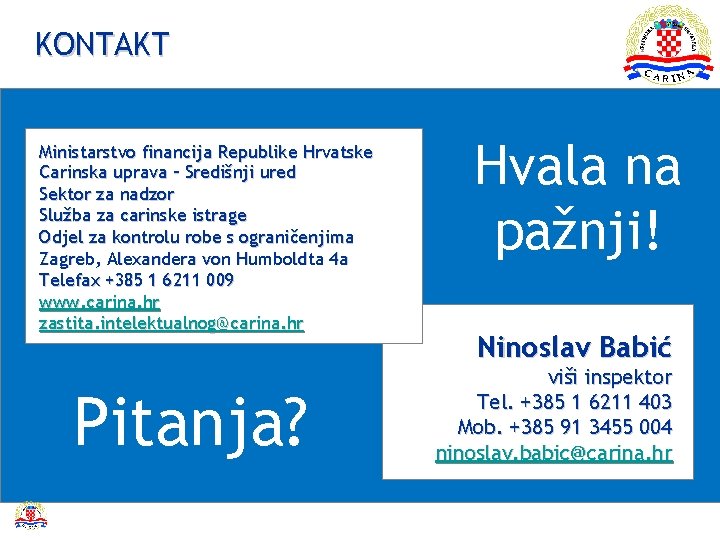 KONTAKT

CARINA

Ministarstvo financija Republike Hrvatske
Carinska uprava – Središnji ured
Sektor za nadzor
Služba za carinske istrage
Odjel za kontrolu robe s ograničenjima
Zagreb, Alexandera von Humboldta 4a
Telefax +385 1 6211 009
www.carina.hr
zastita.intelektualnog@carina.hr

Hvala na pažnji!

Pitanja?

Ninoslav Babić
viši inspektor
Tel. +385 1 6211 403
Mob. +385 91 3455 004
ninoslav.babic@carina.hr